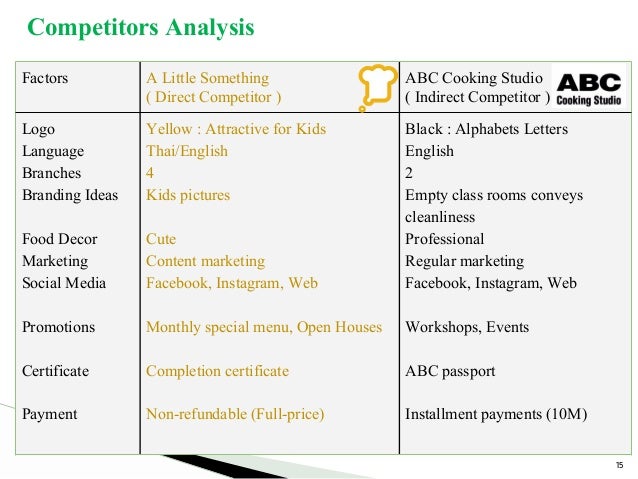 Competitors Analysis

| Factors | A Little Something ( Direct Competitor ) | ABC Cooking Studio ( Indirect Competitor ) ABC Cooking Studio |
|---|---|---|
| Logo | Yellow : Attractive for Kids | Black : Alphabets Letters |
| Language | Thai/English | English |
| Branches | 4 | 2 |
| Branding Ideas | Kids pictures | Empty class rooms conveys cleanliness |
| Food Decor | Cute | Professional |
| Marketing | Content marketing | Regular marketing |
| Social Media | Facebook, Instagram, Web | Facebook, Instagram, Web |
| Promotions | Monthly special menu, Open Houses | Workshops, Events |
| Certificate | Completion certificate | ABC passport |
| Payment | Non-refundable (Full-price) | Installment payments (10M) |

15